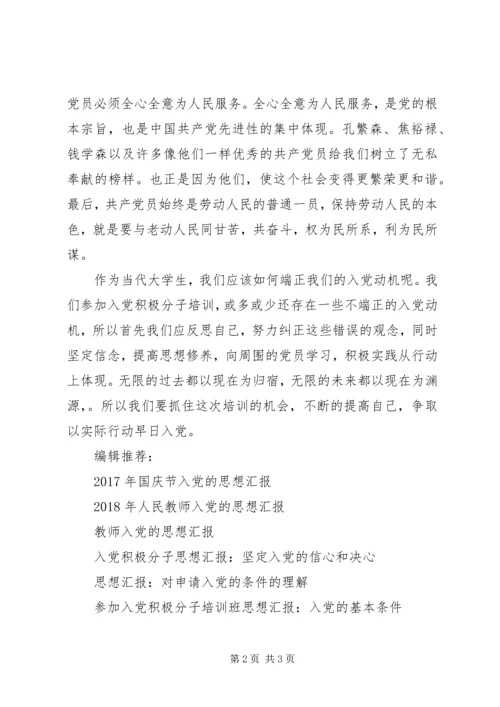 党员必须全心全意为人民服务。全心全意为人民服务，是党的根本宗旨，也是中国共产党先进性的集中体现。孔繁森、焦裕禄、钱学森以及许多像他们一样优秀的共产党员给我们树立了无私奉献的榜样。也正是因为他们，使这个社会变得更繁荣更和谐。最后，共产党员始终是劳动人民的普通一员，保持劳动人民的本色，就是要与老动人民同甘苦，共奋斗，权为民所系，利为民所谋。

作为当代大学生，我们应该如何端正我们的入党动机呢。我们参加入党积极分子培训，或多或少还存在一些不端正的入党动机，所以首先我们应反思自己，努力纠正这些错误的观念，同时坚定信念，提高思想修养，向周围的党员学习，积极实践从行动上体现。无限的过去都以现在为归宿，无限的未来都以现在为渊源，。所以我们要抓住这次培训的机会，不断的提高自己，争取以实际行动早日入党。

编辑推荐：

2017 年国庆节入党的思想汇报

2018 年人民教师入党的思想汇报

教师入党的思想汇报

入党积极分子思想汇报：坚定入党的信心和决心

思想汇报：对申请入党的条件的理解

参加入党积极分子培训班思想汇报：入党的基本条件

第 2 页 共 3 页